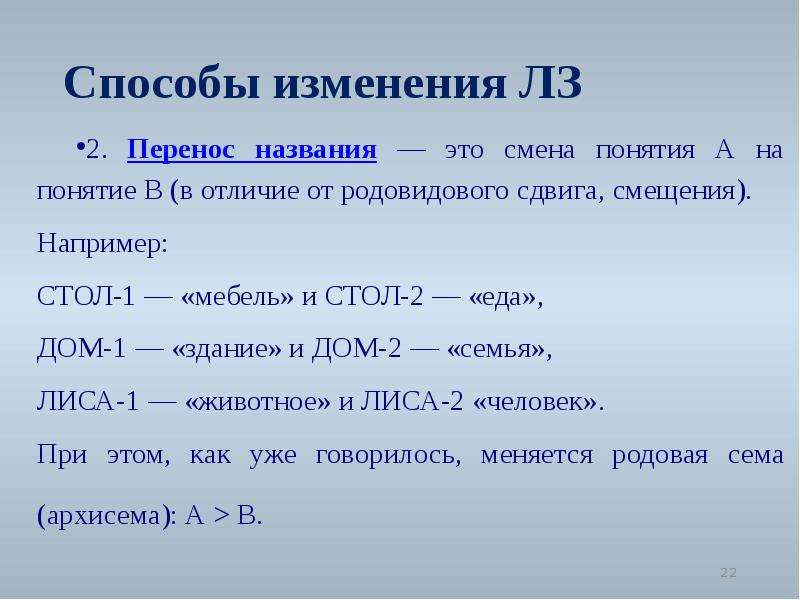 Способы изменения ЛЗ

•2. Перенос названия — это смена понятия А на понятие В (в отличие от родовидового сдвига, смещения).

Например:

СТОЛ-1 — «мебель» и СТОЛ-2 — «еда»,

ДОМ-1 — «здание» и ДОМ-2 — «семья»,

ЛИСА-1 — «животное» и ЛИСА-2 «человек».

При этом, как уже говорилось, меняется родовая сема (архисема): А > В.

22